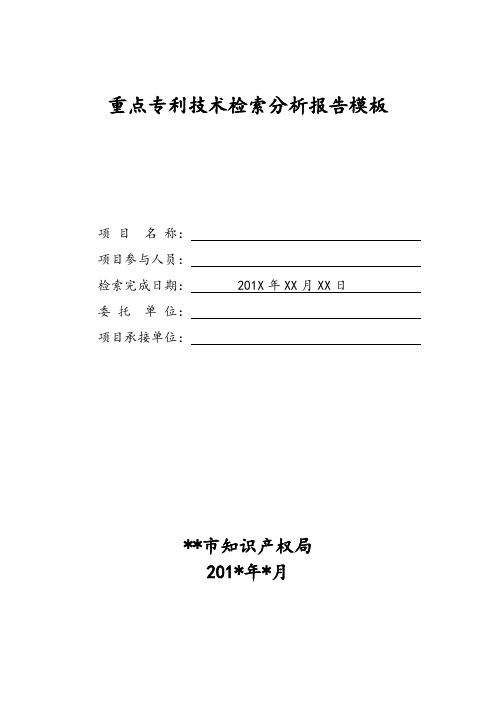 重点专利技术检索分析报告模板

项 目 名 称：

项目参与人员：

检索完成日期： 201X 年 XX 月 XX 日

委 托 单 位：

项目承接单位：

**市知识产权局

201*年*月